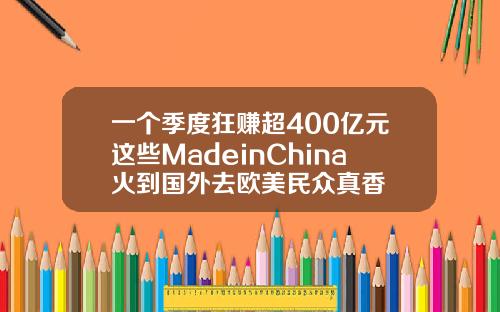 一个季度狂赚超400亿元
这些MadeinChina
火到国外去欧美民众真香